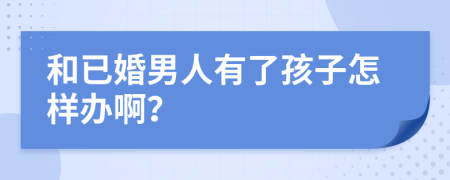 和已婚男人有了孩子怎样办啊?